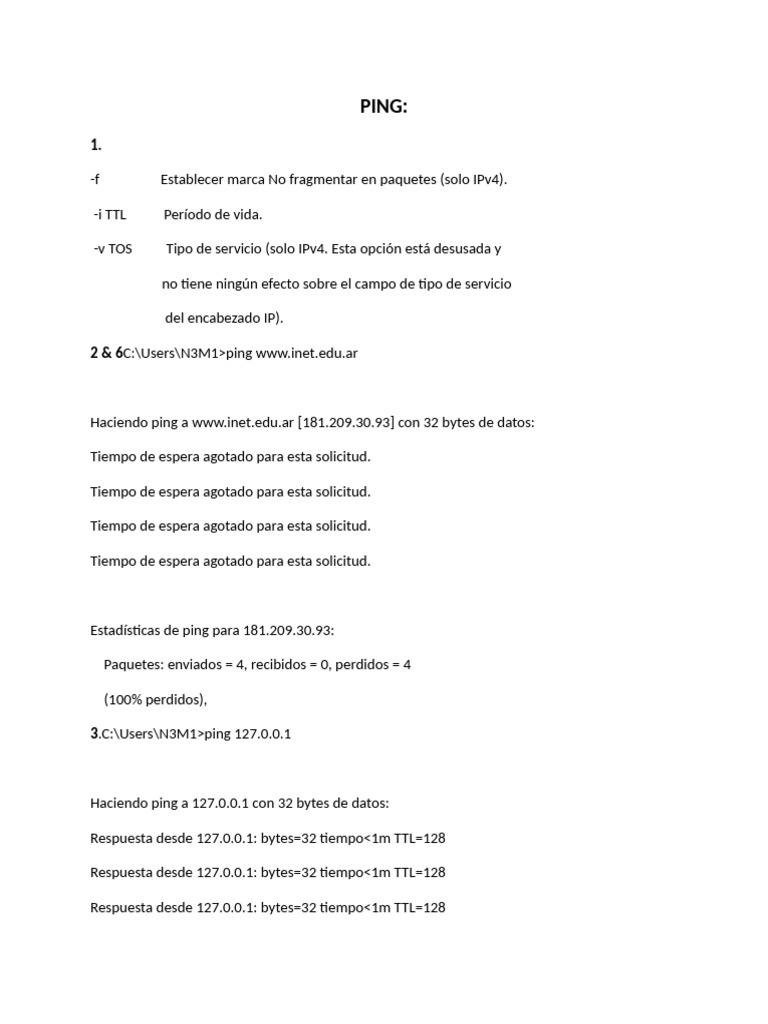 PING:

1.

-f Establecer marca No fragmentar en paquetes (solo IPv4).

-i TTL Período de vida.

-v TOS Tipo de servicio (solo IPv4. Esta opción está desusada y no tiene ningún efecto sobre el campo de tipo de servicio del encabezado IP).

2 & 6C:\Users\N3M1>ping www.inet.edu.ar

Haciendo ping a www.inet.edu.ar [181.209.30.93] con 32 bytes de datos:

Tiempo de espera agotado para esta solicitud.

Tiempo de espera agotado para esta solicitud.

Tiempo de espera agotado para esta solicitud.

Tiempo de espera agotado para esta solicitud.

Estadísticas de ping para 181.209.30.93:

Paquetes: enviados = 4, recibidos = 0, perdidos = 4

(100% perdidos),

3.C:\Users\N3M1>ping 127.0.0.1

Haciendo ping a 127.0.0.1 con 32 bytes de datos:

Respuesta desde 127.0.0.1: bytes=32 tiempo<1m TTL=128

Respuesta desde 127.0.0.1: bytes=32 tiempo<1m TTL=128

Respuesta desde 127.0.0.1: bytes=32 tiempo<1m TTL=128